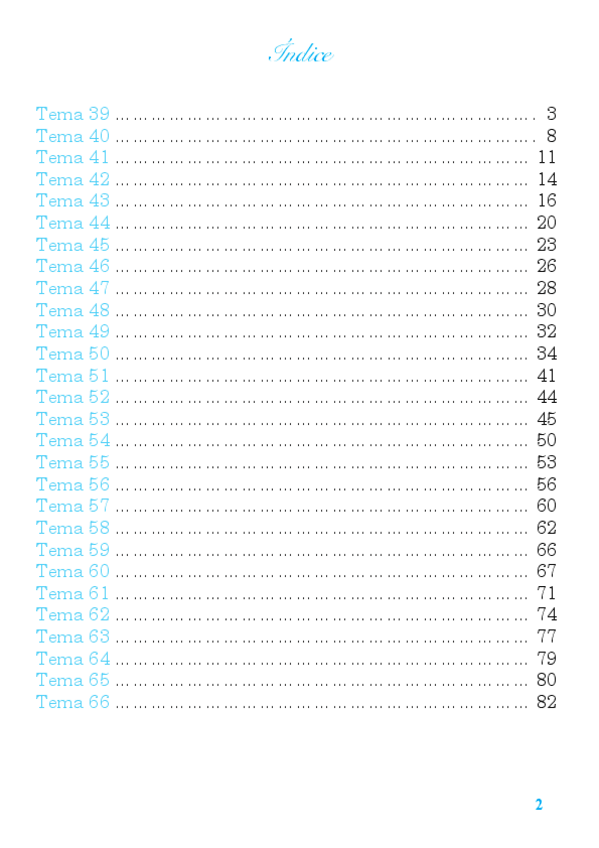 Índice

Tema 39 3
Tema 40 8
Tema 41 11
Tema 42 14
Tema 43 16
Tema 44 20
Tema 45 23
Tema 46 26
Tema 47 28
Tema 48 30
Tema 49 32
Tema 50 34
Tema 51 41
Tema 52 44
Tema 53 45
Tema 54 50
Tema 55 53
Tema 56 56
Tema 57 60
Tema 58 62
Tema 59 66
Tema 60 67
Tema 61 71
Tema 62 74
Tema 63 77
Tema 64 79
Tema 65 80
Tema 66 82

2